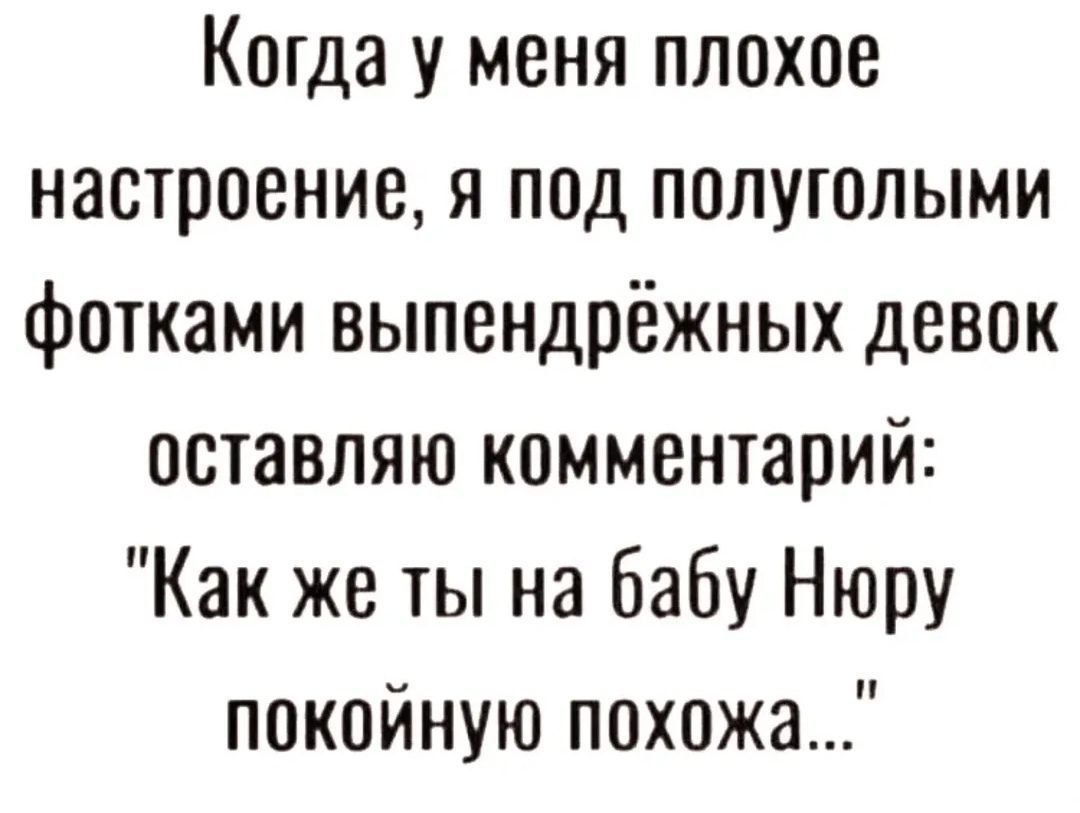 Когда у меня плохое настроение, я под полуголыми фотками выпендрёжных девок оставляю комментарий: "Как же ты на бабу Нюру покойную похожа..."